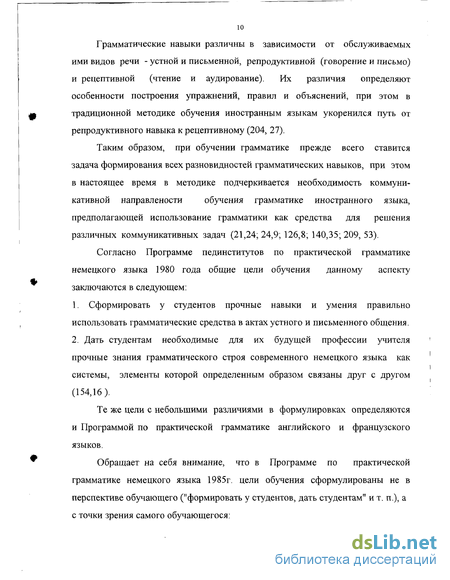 10

Грамматические навыки различны в зависимости от обслуживаемых ими видов речи - устной и письменной, репродуктивной (говорение и письмо) и рецептивной (чтение и аудирование). Их различия определяют особенности построения упражнений, правил и объяснений, при этом в традиционной методике обучения иностранным языкам укоренился путь от репродуктивного навыка к рецептивному (204, 27).

Таким образом, при обучении грамматике прежде всего ставится задача формирования всех разновидностей грамматических навыков, при этом в настоящее время в методике подчеркивается необходимость коммуникативной направлености обучения грамматике иностранного языка, предполагающей использование грамматики как средства для решения различных коммуникативных задач (21,24; 24,9; 126,8; 140,35; 209, 53).

Согласно Программе пединститутов по практической грамматике немецкого языка 1980 года общие цели обучения данному аспекту заключаются в следующем:

1. Сформировать у студентов прочные навыки и умения правильно использовать грамматические средства в актах устного и письменного общения.
2. Дать студентам необходимые для их будущей профессии учителя прочные знания грамматического строя современного немецкого языка как системы, элементы которой определенным образом связаны друг с другом (154,16 ).

Те же цели с небольшими различиями в формулировках определяются и Программой по практической грамматике английского и французского языков.

Обращает на себя внимание, что в Программе по практической грамматике немецкого языка 1985г. цели обучения сформулированы не в перспективе обучающего ("формировать у студентов, дать студентам" и т. п.), а с точки зрения самого обучающегося:

dsLib.net
библиотека диссертаций